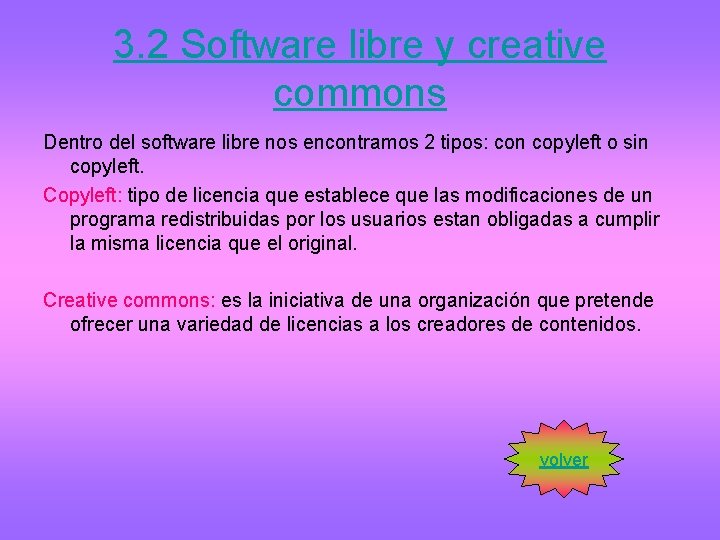 3.2 Software libre y creative commons

Dentro del software libre nos encontramos 2 tipos: con copyleft o sin copyleft.

Copyleft: tipo de licencia que establece que las modificaciones de un programa redistribuidas por los usuarios estan obligadas a cumplir la misma licencia que el original.

Creative commons: es la iniciativa de una organización que pretende ofrecer una variedad de licencias a los creadores de contenidos.

volver